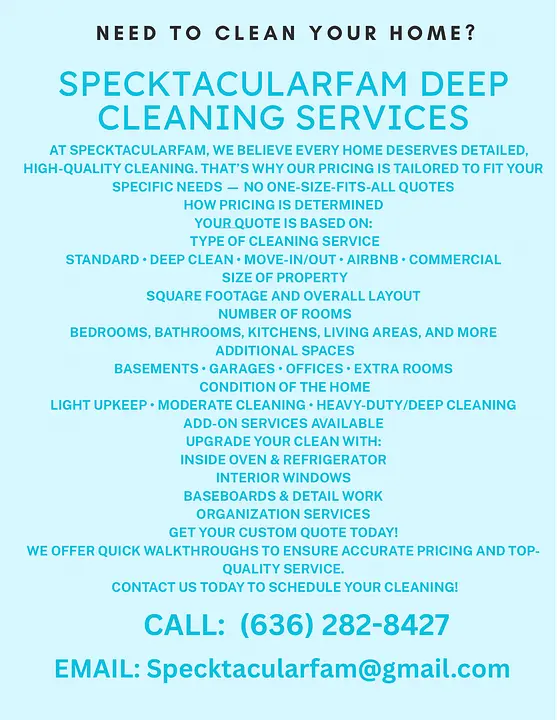 NEED TO CLEAN YOUR HOME?

SPECKTACULARFAM DEEP CLEANING SERVICES

AT SPECKTACULARFAM, WE BELIEVE EVERY HOME DESERVES DETAILED, HIGH-QUALITY CLEANING. THAT'S WHY OUR PRICING IS TAILORED TO FIT YOUR SPECIFIC NEEDS — NO ONE-SIZE-FITS-ALL QUOTES
HOW PRICING IS DETERMINED
YOUR QUOTE IS BASED ON:
TYPE OF CLEANING SERVICE
STANDARD • DEEP CLEAN • MOVE-IN/OUT • AIRBNB • COMMERCIAL
SIZE OF PROPERTY
SQUARE FOOTAGE AND OVERALL LAYOUT
NUMBER OF ROOMS
BEDROOMS, BATHROOMS, KITCHENS, LIVING AREAS, AND MORE
ADDITIONAL SPACES
BASEMENTS • GARAGES • OFFICES • EXTRA ROOMS
CONDITION OF THE HOME
LIGHT UPKEEP • MODERATE CLEANING • HEAVY-DUTY/DEEP CLEANING
ADD-ON SERVICES AVAILABLE
UPGRADE YOUR CLEAN WITH:
INSIDE OVEN & REFRIGERATOR
INTERIOR WINDOWS
BASEBOARDS & DETAIL WORK
ORGANIZATION SERVICES
GET YOUR CUSTOM QUOTE TODAY!
WE OFFER QUICK WALKTHROUGHS TO ENSURE ACCURATE PRICING AND TOP-QUALITY SERVICE.
CONTACT US TODAY TO SCHEDULE YOUR CLEANING!

CALL: (636) 282-8427

EMAIL: Specktacularfam@gmail.com